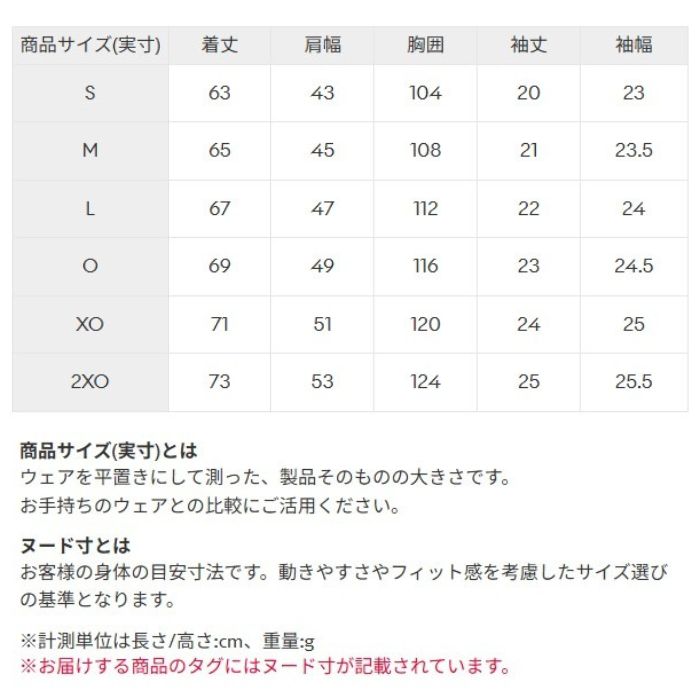 | 商品サイズ(実寸) | 着丈 | 肩幅 | 胸囲 | 袖丈 | 袖幅 |
|---|---|---|---|---|---|
| S | 63 | 43 | 104 | 20 | 23 |
| M | 65 | 45 | 108 | 21 | 23.5 |
| L | 67 | 47 | 112 | 22 | 24 |
| O | 69 | 49 | 116 | 23 | 24.5 |
| XO | 71 | 51 | 120 | 24 | 25 |
| 2XO | 73 | 53 | 124 | 25 | 25.5 |

商品サイズ(実寸)とは
ウェアを平置きにして測った、製品そのものの大きさです。
お手持ちのウェアとの比較にご活用ください。

ヌード寸とは
お客様の身体の目安寸法です。動きやすさやフィット感を考慮したサイズ選びの基準となります。

※計測単位は長さ/高さ:cm、重量:g
※お届けする商品のタグにはヌード寸が記載されています。